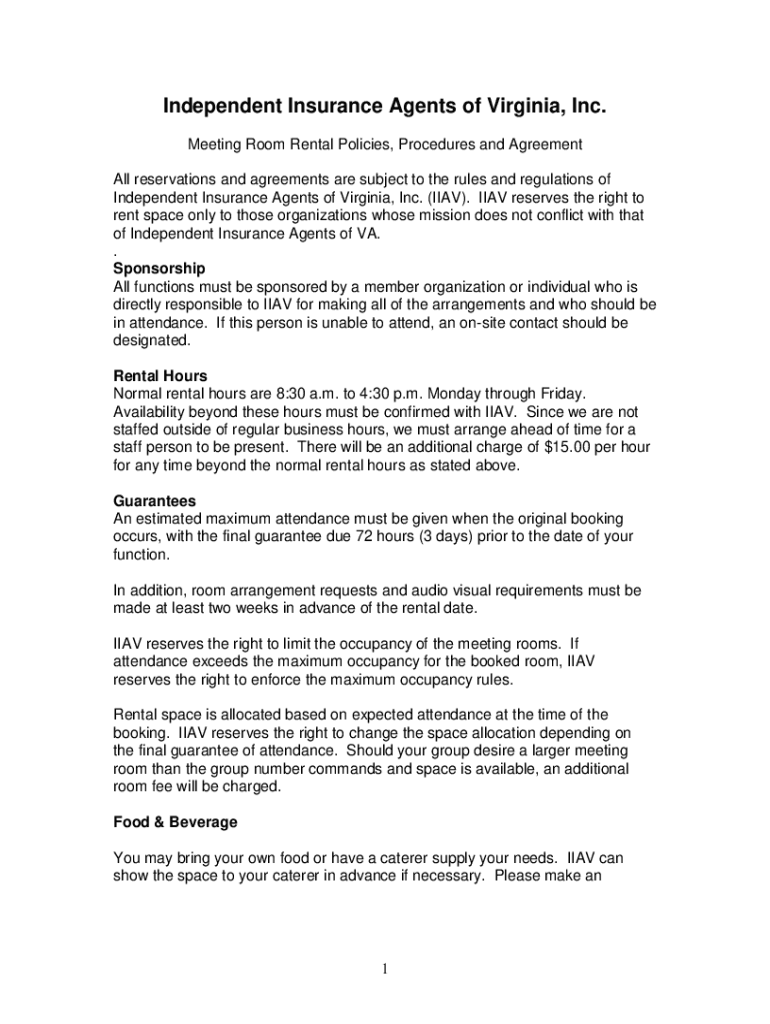 Independent Insurance Agents of Virginia, Inc.

Meeting Room Rental Policies, Procedures and Agreement

All reservations and agreements are subject to the rules and regulations of Independent Insurance Agents of Virginia, Inc. (IIAV). IIAV reserves the right to rent space only to those organizations whose mission does not conflict with that of Independent Insurance Agents of VA.
.
Sponsorship
All functions must be sponsored by a member organization or individual who is directly responsible to IIAV for making all of the arrangements and who should be in attendance. If this person is unable to attend, an on-site contact should be designated.

Rental Hours
Normal rental hours are 8:30 a.m. to 4:30 p.m. Monday through Friday. Availability beyond these hours must be confirmed with IIAV. Since we are not staffed outside of regular business hours, we must arrange ahead of time for a staff person to be present. There will be an additional charge of $15.00 per hour for any time beyond the normal rental hours as stated above.

Guarantees
An estimated maximum attendance must be given when the original booking occurs, with the final guarantee due 72 hours (3 days) prior to the date of your function.

In addition, room arrangement requests and audio visual requirements must be made at least two weeks in advance of the rental date.

IIAV reserves the right to limit the occupancy of the meeting rooms. If attendance exceeds the maximum occupancy for the booked room, IIAV reserves the right to enforce the maximum occupancy rules.

Rental space is allocated based on expected attendance at the time of the booking. IIAV reserves the right to change the space allocation depending on the final guarantee of attendance. Should your group desire a larger meeting room than the group number commands and space is available, an additional room fee will be charged.

Food & Beverage

You may bring your own food or have a caterer supply your needs. IIAV can show the space to your caterer in advance if necessary. Please make an

1